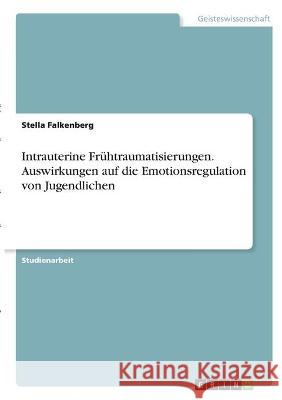 Geisteswissenschaft

Stella Falkenberg

Intrauterine Frühtraumatisierungen. Auswirkungen auf die Emotionsregulation von Jugendlichen

Studienarbeit

Kraina Książek